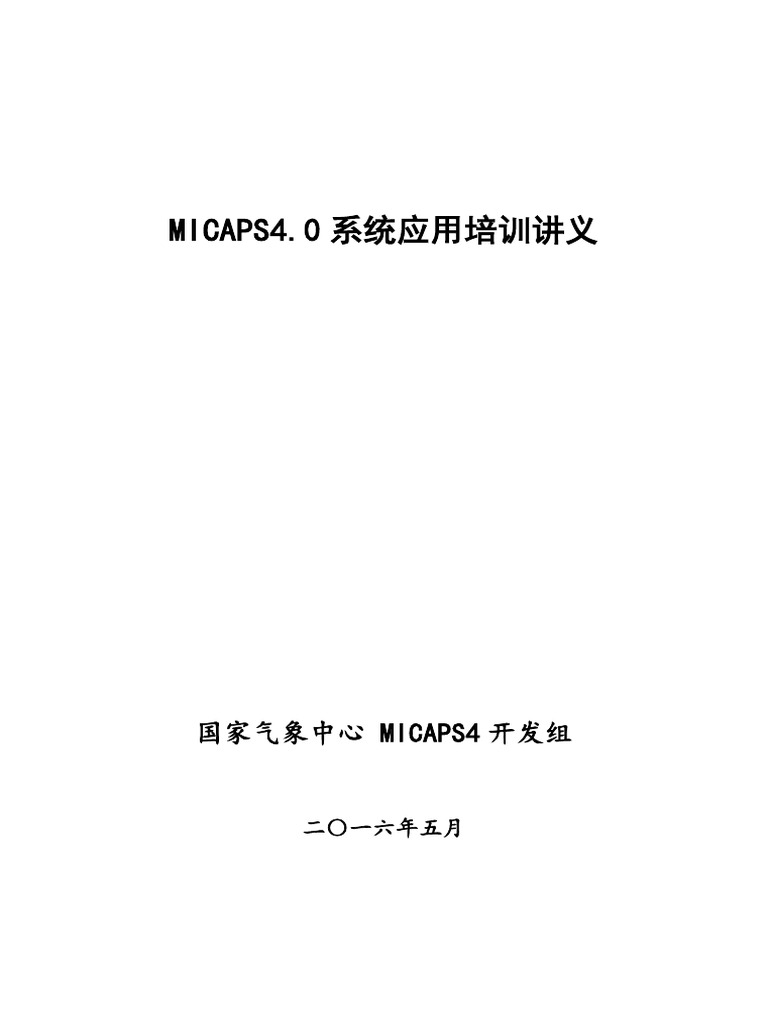 MICAPS4.0 系统应用培训讲义

国家气象中心 MICAPS4 开发组

二〇一六年五月